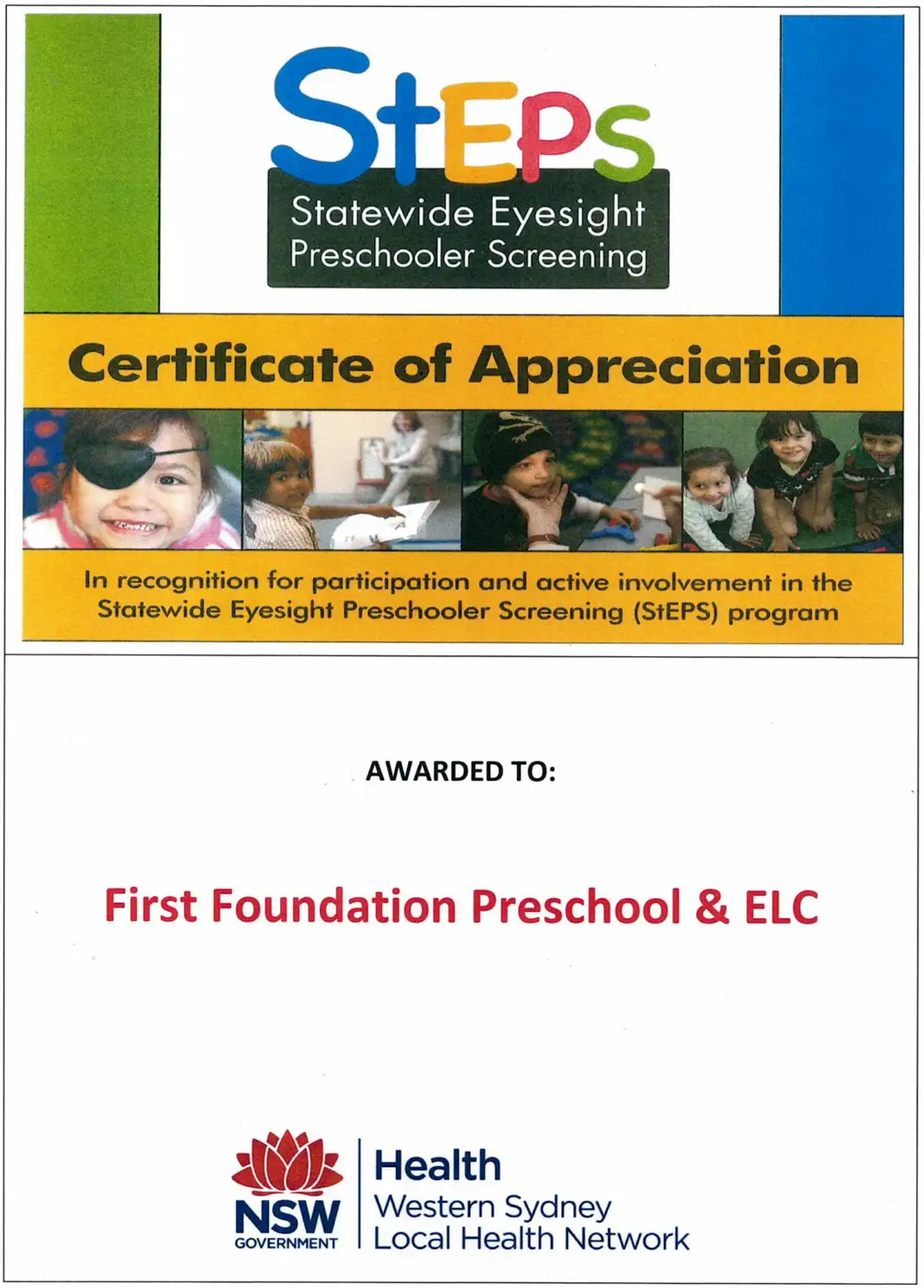 StEPs
Statewide Eyesight Preschooler Screening

Certificate of Appreciation

In recognition for participation and active involvement in the Statewide Eyesight Preschooler Screening (StEPS) program

AWARDED TO:

First Foundation Preschool & ELC

NSW GOVERNMENT

Health
Western Sydney
Local Health Network